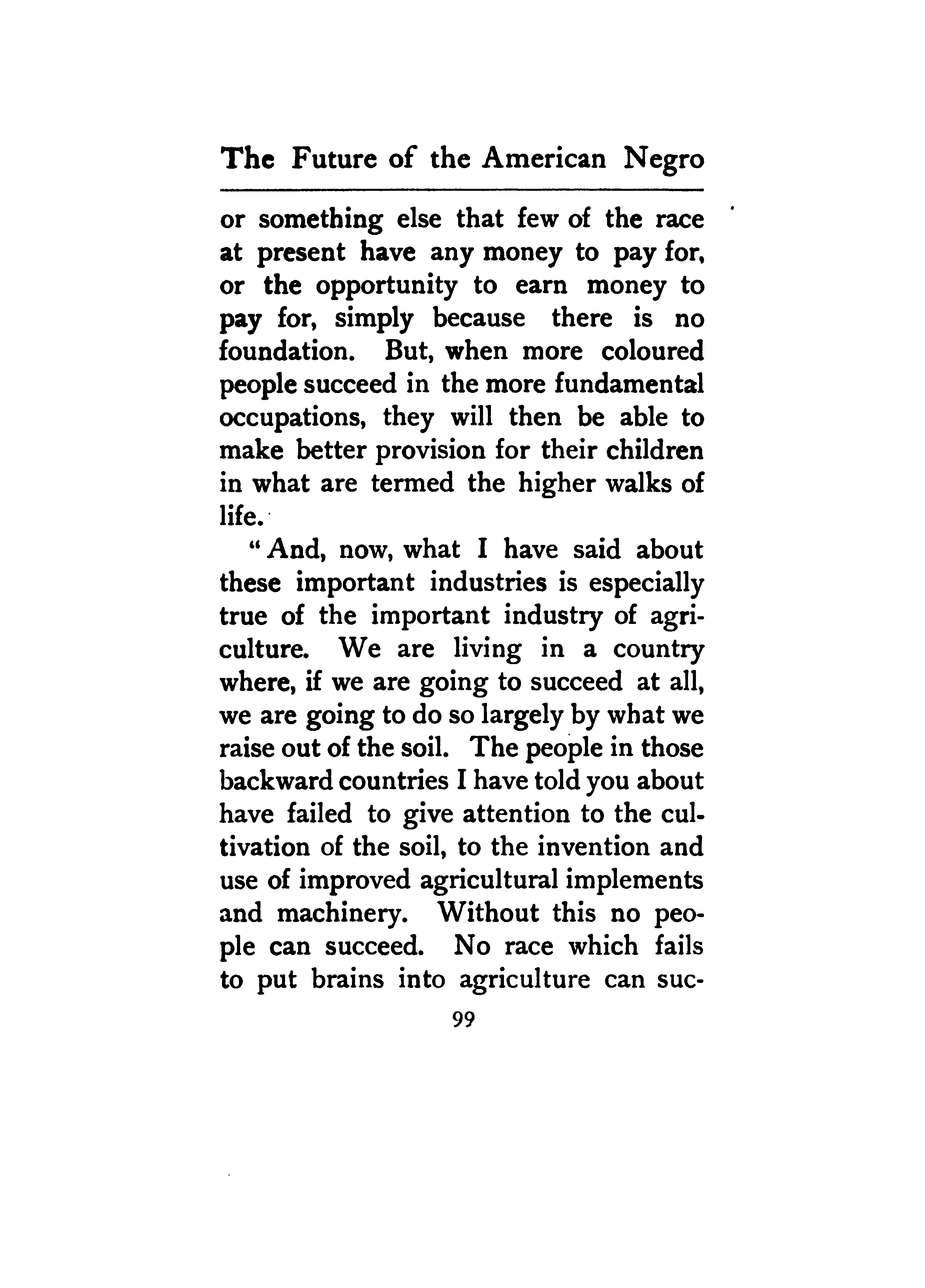 The Future of the American Negro

or something else that few of the race at present have any money to pay for, or the opportunity to earn money to pay for, simply because there is no foundation. But, when more coloured people succeed in the more fundamental occupations, they will then be able to make better provision for their children in what are termed the higher walks of life.

"And, now, what I have said about these important industries is especially true of the important industry of agriculture. We are living in a country where, if we are going to succeed at all, we are going to do so largely by what we raise out of the soil. The people in those backward countries I have told you about have failed to give attention to the cultivation of the soil, to the invention and use of improved agricultural implements and machinery. Without this no people can succeed. No race which fails to put brains into agriculture can suc-

99